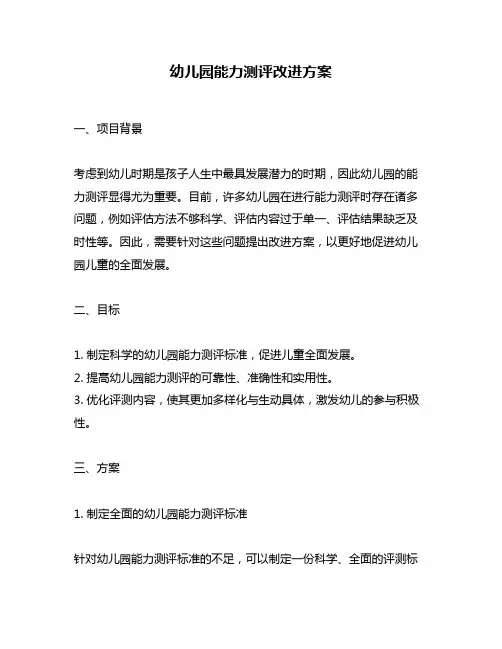 幼儿园能力测评改进方案

一、项目背景

考虑到幼儿时期是孩子人生中最具发展潜力的时期，因此幼儿园的能力测评显得尤为重要。目前，许多幼儿园在进行能力测评时存在诸多问题，例如评估方法不够科学、评估内容过于单一、评估结果缺乏及时性等。因此，需要针对这些问题提出改进方案，以更好地促进幼儿园儿童的全面发展。

二、目标

1. 制定科学的幼儿园能力测评标准，促进儿童全面发展。
2. 提高幼儿园能力测评的可靠性、准确性和实用性。
3. 优化评测内容，使其更加多样化与生动具体，激发幼儿的参与积极性。

三、方案

1. 制定全面的幼儿园能力测评标准

针对幼儿园能力测评标准的不足，可以制定一份科学、全面的评测标